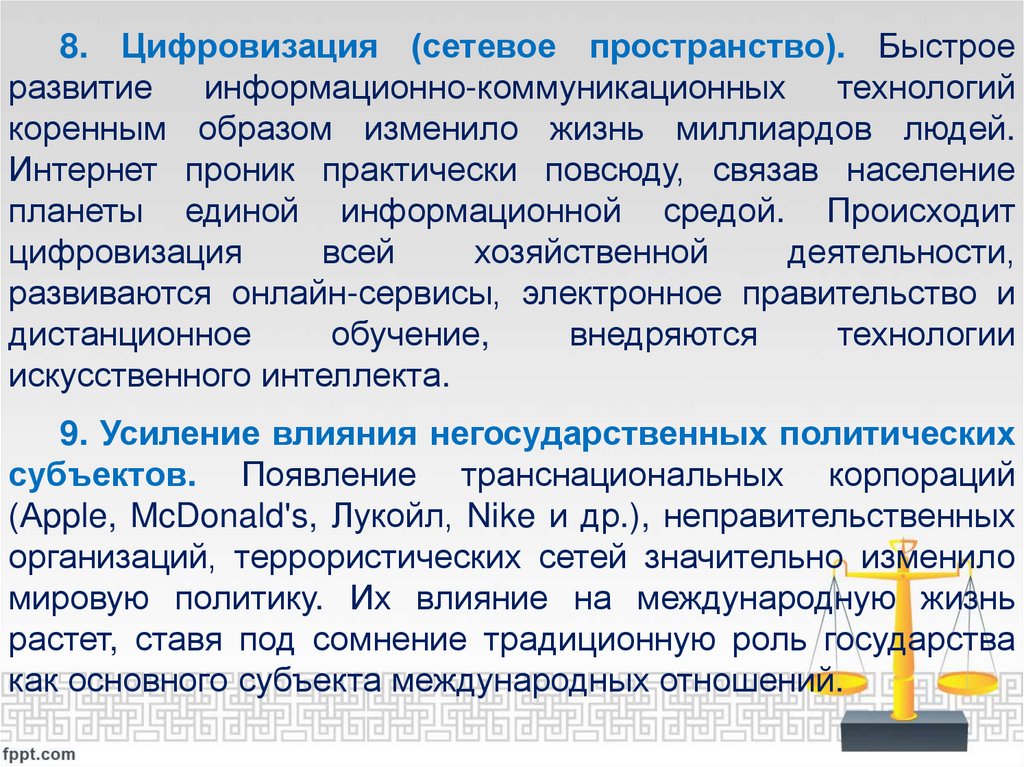 8. Цифровизация (сетевое пространство). Быстрое развитие информационно-коммуникационных технологий коренным образом изменило жизнь миллиардов людей. Интернет проник практически повсюду, связав население планеты единой информационной средой. Происходит цифровизация всей хозяйственной деятельности, развиваются онлайн-сервисы, электронное правительство и дистанционное обучение, внедряются технологии искусственного интеллекта.

9. Усиление влияния негосударственных политических субъектов. Появление транснациональных корпораций (Apple, McDonald's, Лукойл, Nike и др.), неправительственных организаций, террористических сетей значительно изменило мировую политику. Их влияние на международную жизнь растет, ставя под сомнение традиционную роль государства как основного субъекта международных отношений.

fppt.com